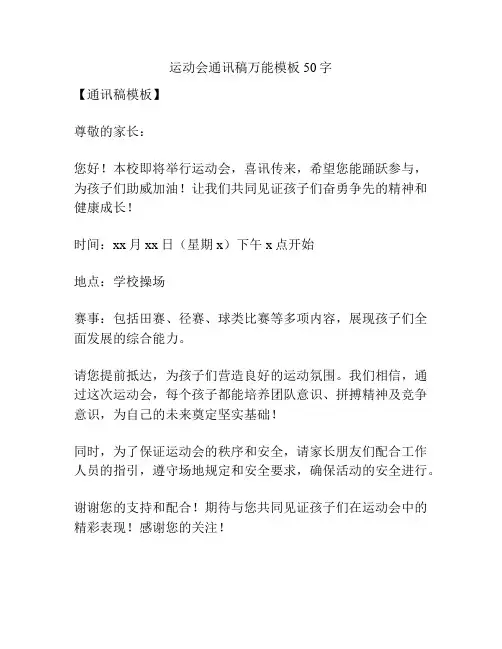 运动会通讯稿万能模板 50 字

【通讯稿模板】

尊敬的家长：

您好！本校即将举行运动会，喜讯传来，希望您能踊跃参与，为孩子们助威加油！让我们共同见证孩子们奋勇争先的精神和健康成长！

时间：xx 月 xx 日（星期 x）下午 x 点开始

地点：学校操场

赛事：包括田赛、径赛、球类比赛等多项内容，展现孩子们全面发展的综合能力。

请您提前抵达，为孩子们营造良好的运动氛围。我们相信，通过这次运动会，每个孩子都能培养团队意识、拼搏精神及竞争意识，为自己的未来奠定坚实基础！

同时，为了保证运动会的秩序和安全，请家长朋友们配合工作人员的指引，遵守场地规定和安全要求，确保活动的安全进行。

谢谢您的支持和配合！期待与您共同见证孩子们在运动会中的精彩表现！感谢您的关注！